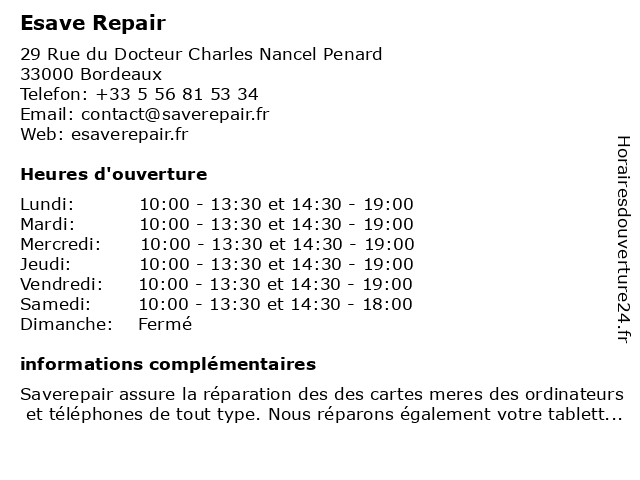 Esave Repair

29 Rue du Docteur Charles Nancel Penard
33000 Bordeaux
Telefon: +33 5 56 81 53 34
Email: contact@saverepair.fr
Web: esaverepair.fr

Heures d'ouverture

| Lundi: | 10:00 - 13:30 et 14:30 - 19:00 |
|---|---|
| Mardi: | 10:00 - 13:30 et 14:30 - 19:00 |
| Mercredi: | 10:00 - 13:30 et 14:30 - 19:00 |
| Jeudi: | 10:00 - 13:30 et 14:30 - 19:00 |
| Vendredi: | 10:00 - 13:30 et 14:30 - 19:00 |
| Samedi: | 10:00 - 13:30 et 14:30 - 18:00 |
| Dimanche: | Fermé |

informations complémentaires

Saverepair assure la réparation des des cartes meres des ordinateurs et téléphones de tout type. Nous réparons également votre tablett...

Horairesdouverture24.fr